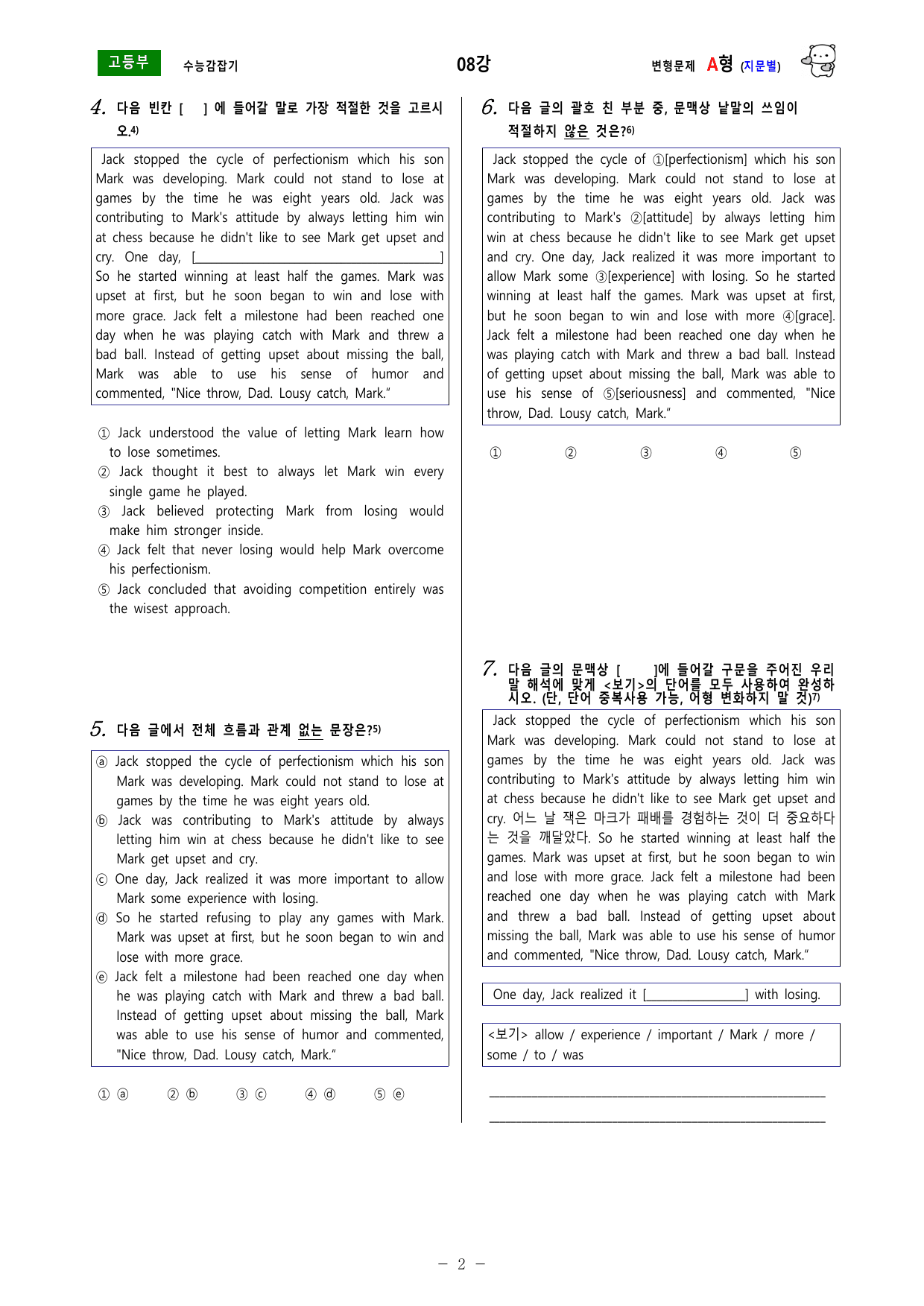 고등부 수능감잡기 08강 변형문제 A형 (지문별)

4. 다음 빈칸 [ ] 에 들어갈 말로 가장 적절한 것을 고르시오.$^{4)}$

Jack stopped the cycle of perfectionism which his son Mark was developing. Mark could not stand to lose at games by the time he was eight years old. Jack was contributing to Mark's attitude by always letting him win at chess because he didn't like to see Mark get upset and cry. One day, [____] So he started winning at least half the games. Mark was upset at first, but he soon began to win and lose with more grace. Jack felt a milestone had been reached one day when he was playing catch with Mark and threw a bad ball. Instead of getting upset about missing the ball, Mark was able to use his sense of humor and commented, "Nice throw, Dad. Lousy catch, Mark."

① Jack understood the value of letting Mark learn how to lose sometimes.
② Jack thought it best to always let Mark win every single game he played.
③ Jack believed protecting Mark from losing would make him stronger inside.
④ Jack felt that never losing would help Mark overcome his perfectionism.
⑤ Jack concluded that avoiding competition entirely was the wisest approach.

5. 다음 글에서 전체 흐름과 관계 없는 문장은?$^{5)}$

ⓐ Jack stopped the cycle of perfectionism which his son Mark was developing. Mark could not stand to lose at games by the time he was eight years old.
ⓑ Jack was contributing to Mark's attitude by always letting him win at chess because he didn't like to see Mark get upset and cry.
ⓒ One day, Jack realized it was more important to allow Mark some experience with losing.
ⓓ So he started refusing to play any games with Mark. Mark was upset at first, but he soon began to win and lose with more grace.
ⓔ Jack felt a milestone had been reached one day when he was playing catch with Mark and threw a bad ball. Instead of getting upset about missing the ball, Mark was able to use his sense of humor and commented, "Nice throw, Dad. Lousy catch, Mark."

① ⓐ ② ⓑ ③ ⓒ ④ ⓓ ⑤ ⓔ

6. 다음 글의 괄호 친 부분 중, 문맥상 낱말의 쓰임이 적절하지 않은 것은?$^{6)}$

Jack stopped the cycle of ①[perfectionism] which his son Mark was developing. Mark could not stand to lose at games by the time he was eight years old. Jack was contributing to Mark's ②[attitude] by always letting him win at chess because he didn't like to see Mark get upset and cry. One day, Jack realized it was more important to allow Mark some ③[experience] with losing. So he started winning at least half the games. Mark was upset at first, but he soon began to win and lose with more ④[grace]. Jack felt a milestone had been reached one day when he was playing catch with Mark and threw a bad ball. Instead of getting upset about missing the ball, Mark was able to use his sense of ⑤[seriousness] and commented, "Nice throw, Dad. Lousy catch, Mark."

① ② ③ ④ ⑤

7. 다음 글의 문맥상 [ ]에 들어갈 구문을 주어진 우리말 해석에 맞게 <보기>의 단어를 모두 사용하여 완성하시오. (단, 단어 중복사용 가능, 어형 변화하지 말 것)$^{7)}$

Jack stopped the cycle of perfectionism which his son Mark was developing. Mark could not stand to lose at games by the time he was eight years old. Jack was contributing to Mark's attitude by always letting him win at chess because he didn't like to see Mark get upset and cry. 어느 날 잭은 마크가 패배를 경험하는 것이 더 중요하다는 것을 깨달았다. So he started winning at least half the games. Mark was upset at first, but he soon began to win and lose with more grace. Jack felt a milestone had been reached one day when he was playing catch with Mark and threw a bad ball. Instead of getting upset about missing the ball, Mark was able to use his sense of humor and commented, "Nice throw, Dad. Lousy catch, Mark."

One day, Jack realized it [____] with losing.

<보기> allow / experience / important / Mark / more / some / to / was

____
____

- 2 -